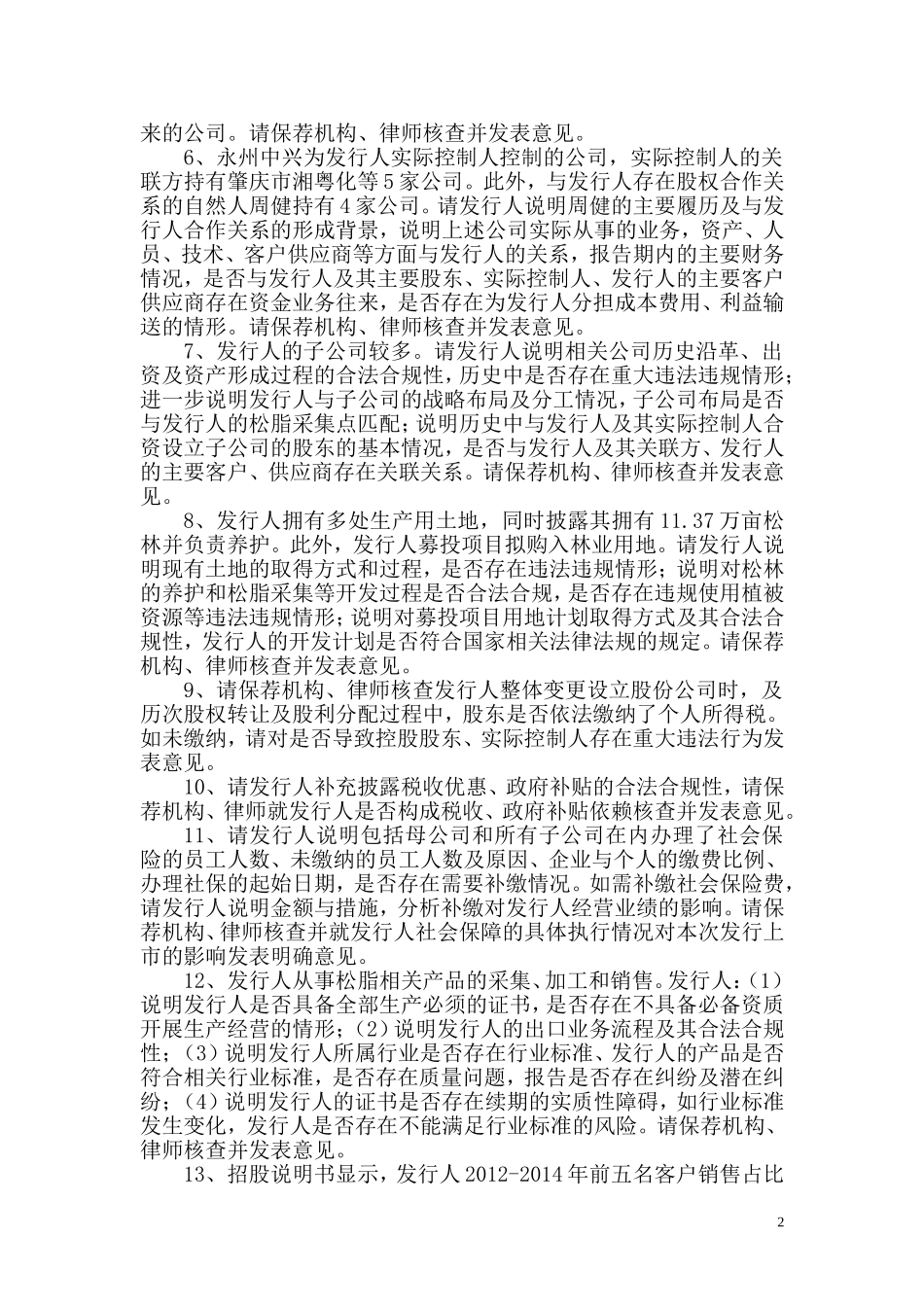 来的公司。请保荐机构、律师核查并发表意见。

6、永州中兴为发行人实际控制人控制的公司，实际控制人的关联方持有肇庆市湘粤化等5家公司。此外，与发行人存在股权合作关系的自然人周健持有4家公司。请发行人说明周健的主要履历及与发行人合作关系的形成背景，说明上述公司实际从事的业务，资产、人员、技术、客户供应商等方面与发行人的关系，报告期内的主要财务情况，是否与发行人及其主要股东、实际控制人、发行人的主要客户供应商存在资金业务往来，是否存在为发行人分担成本费用、利益输送的情形。请保荐机构、律师核查并发表意见。

7、发行人的子公司较多。请发行人说明相关公司历史沿革、出资及资产形成过程的合法合规性，历史中是否存在重大违法违规情形；进一步说明发行人与子公司的战略布局及分工情况，子公司布局是否与发行人的松脂采集点匹配；说明历史中与发行人及其实际控制人合资设立子公司的股东的基本情况，是否与发行人及其关联方、发行人的主要客户、供应商存在关联关系。请保荐机构、律师核查并发表意见。

8、发行人拥有多处生产用土地，同时披露其拥有11.37万亩松林并负责养护。此外，发行人募投项目拟购入林业用地。请发行人说明现有土地的取得方式和过程，是否存在违法违规情形；说明对松林的养护和松脂采集等开发过程是否合法合规，是否存在违规使用植被资源等违法违规情形；说明对募投项目用地计划取得方式及其合法合规性，发行人的开发计划是否符合国家相关法律法规的规定。请保荐机构、律师核查并发表意见。

9、请保荐机构、律师核查发行人整体变更设立股份公司时，及历次股权转让及股利分配过程中，股东是否依法缴纳了个人所得税。如未缴纳，请对是否导致控股股东、实际控制人存在重大违法行为发表意见。

10、请发行人补充披露税收优惠、政府补贴的合法合规性，请保荐机构、律师就发行人是否构成税收、政府补贴依赖核查并发表意见。

11、请发行人说明包括母公司和所有子公司在内办理了社会保险的员工人数、未缴纳的员工人数及原因、企业与个人的缴费比例、办理社保的起始日期，是否存在需要补缴情况。如需补缴社会保险费，请发行人说明金额与措施，分析补缴对发行人经营业绩的影响。请保荐机构、律师核查并就发行人社会保障的具体执行情况对本次发行上市的影响发表明确意见。

12、发行人从事松脂相关产品的采集、加工和销售。发行人：(1)说明发行人是否具备全部生产必须的证书，是否存在不具备必备资质开展生产经营的情形；(2)说明发行人的出口业务流程及其合法合规性；(3)说明发行人所属行业是否存在行业标准、发行人的产品是否符合相关行业标准，是否存在质量问题，报告是否存在纠纷及潜在纠纷；(4)说明发行人的证书是否存在续期的实质性障碍，如行业标准发生变化，发行人是否存在不能满足行业标准的风险。请保荐机构、律师核查并发表意见。

13、招股说明书显示，发行人2012-2014年前五名客户销售占比

2